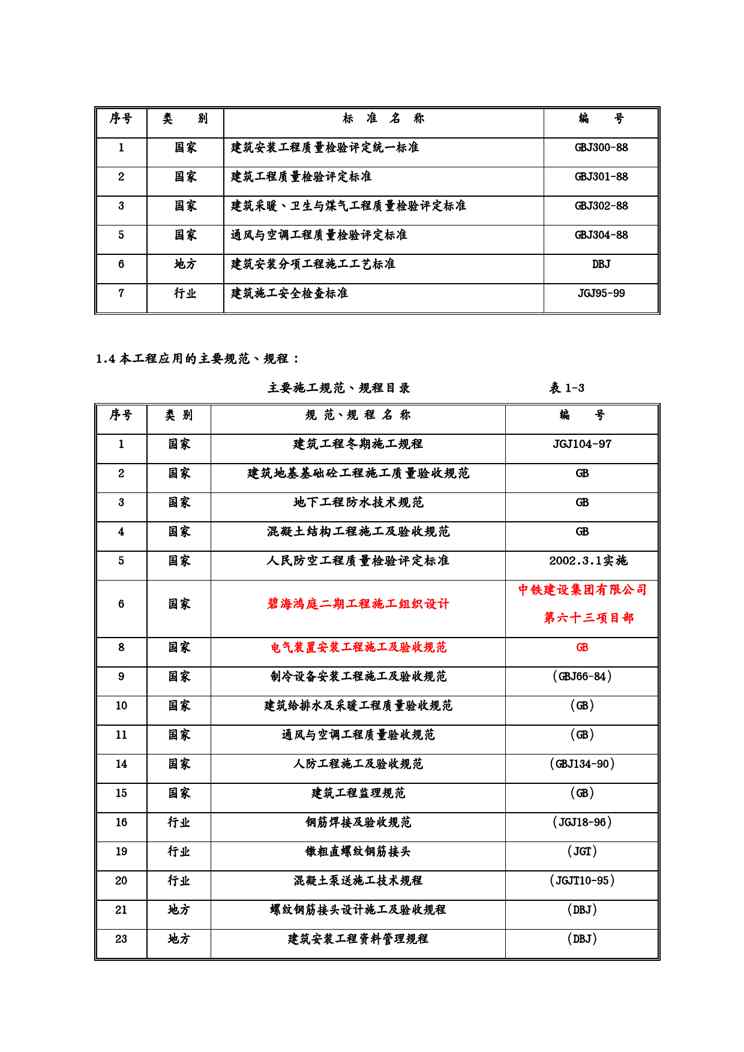 | 序号 | 类　别 | 标 准 名 称 | 编　　号 |
|---|---|---|---|
| 1 | 国家 | 建筑安装工程质量检验评定统一标准 | GBJ300-88 |
| 2 | 国家 | 建筑工程质量检验评定标准 | GBJ301-88 |
| 3 | 国家 | 建筑采暖、卫生与煤气工程质量检验评定标准 | GBJ302-88 |
| 5 | 国家 | 通风与空调工程质量检验评定标准 | GBJ304-88 |
| 6 | 地方 | 建筑安装分项工程施工工艺标准 | DBJ |
| 7 | 行业 | 建筑施工安全检查标准 | JGJ95-99 |

1.4 本工程应用的主要规范、规程：

主要施工规范、规程目录　　表 1-3

| 序号 | 类 别 | 规 范、规 程 名 称 | 编　　号 |
|---|---|---|---|
| 1 | 国家 | 建筑工程冬期施工规程 | JGJ104-97 |
| 2 | 国家 | 建筑地基基础砼工程施工质量验收规范 | GB |
| 3 | 国家 | 地下工程防水技术规范 | GB |
| 4 | 国家 | 混凝土结构工程施工及验收规范 | GB |
| 5 | 国家 | 人民防空工程质量检验评定标准 | 2002.3.1实施 |
| 6 | 国家 | 碧海鸿庭二期工程施工组织设计 | 中铁建设集团有限公司 第六十三项目部 |
| 8 | 国家 | 电气装置安装工程施工及验收规范 | GB |
| 9 | 国家 | 制冷设备安装工程施工及验收规范 | (GBJ66-84) |
| 10 | 国家 | 建筑给排水及采暖工程质量验收规范 | (GB) |
| 11 | 国家 | 通风与空调工程质量验收规范 | (GB) |
| 14 | 国家 | 人防工程施工及验收规范 | (GBJ134-90) |
| 15 | 国家 | 建筑工程监理规范 | (GB) |
| 16 | 行业 | 钢筋焊接及验收规范 | (JGJ18-96) |
| 19 | 行业 | 镦粗直螺纹钢筋接头 | (JGT) |
| 20 | 行业 | 混凝土泵送施工技术规程 | (JGJT10-95) |
| 21 | 地方 | 螺纹钢筋接头设计施工及验收规程 | (DBJ) |
| 23 | 地方 | 建筑安装工程资料管理规程 | (DBJ) |